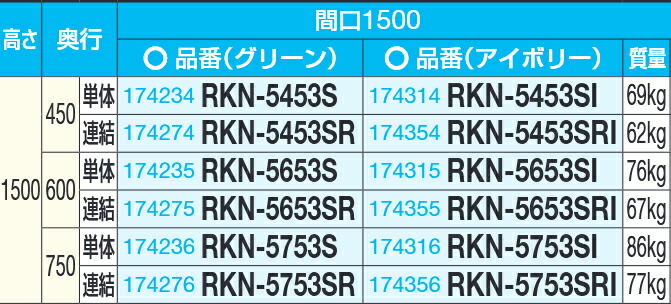 | 高さ | 奥行 | | 間口1500 | | |
|---|---|---|---|---|---|
| | | | ○ 品番(グリーン) | ○ 品番(アイボリー) | 質量 |
| 1500 | 450 | 単体 | 174234 RKN-5453S | 174314 RKN-5453SI | 69kg |
| | | 連結 | 174274 RKN-5453SR | 174354 RKN-5453SRI | 62kg |
| | 600 | 単体 | 174235 RKN-5653S | 174315 RKN-5653SI | 76kg |
| | | 連結 | 174275 RKN-5653SR | 174355 RKN-5653SRI | 67kg |
| | 750 | 単体 | 174236 RKN-5753S | 174316 RKN-5753SI | 86kg |
| | | 連結 | 174276 RKN-5753SR | 174356 RKN-5753SRI | 77kg |